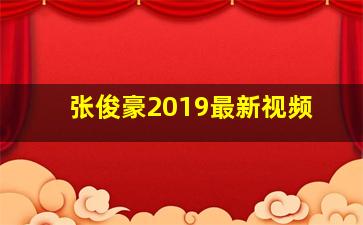 张俊豪2019最新视频